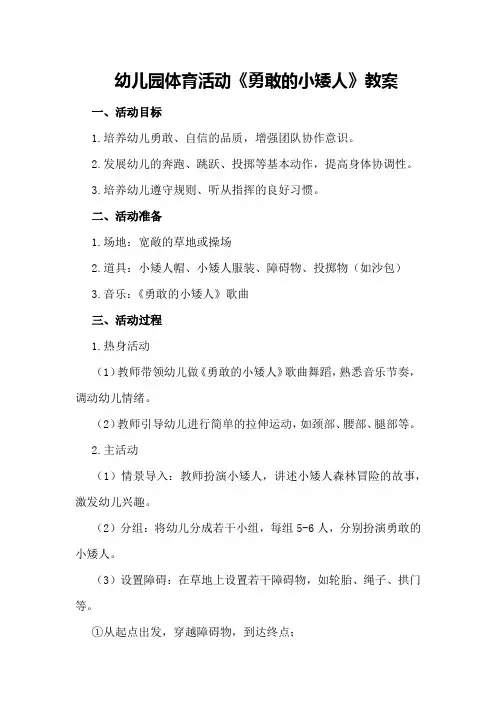 幼儿园体育活动《勇敢的小矮人》教案

一、活动目标

1.培养幼儿勇敢、自信的品质，增强团队协作意识。

2.发展幼儿的奔跑、跳跃、投掷等基本动作，提高身体协调性。

3.培养幼儿遵守规则、听从指挥的良好习惯。

二、活动准备

1.场地：宽敞的草地或操场

2.道具：小矮人帽、小矮人服装、障碍物、投掷物（如沙包）

3.音乐：《勇敢的小矮人》歌曲

三、活动过程

1.热身活动

（1）教师带领幼儿做《勇敢的小矮人》歌曲舞蹈，熟悉音乐节奏，调动幼儿情绪。

（2）教师引导幼儿进行简单的拉伸运动，如颈部、腰部、腿部等。

2.主活动

（1）情景导入：教师扮演小矮人，讲述小矮人森林冒险的故事，激发幼儿兴趣。

（2）分组：将幼儿分成若干小组，每组 5-6 人，分别扮演勇敢的小矮人。

（3）设置障碍：在草地上设置若干障碍物，如轮胎、绳子、拱门等。

①从起点出发，穿越障碍物，到达终点；